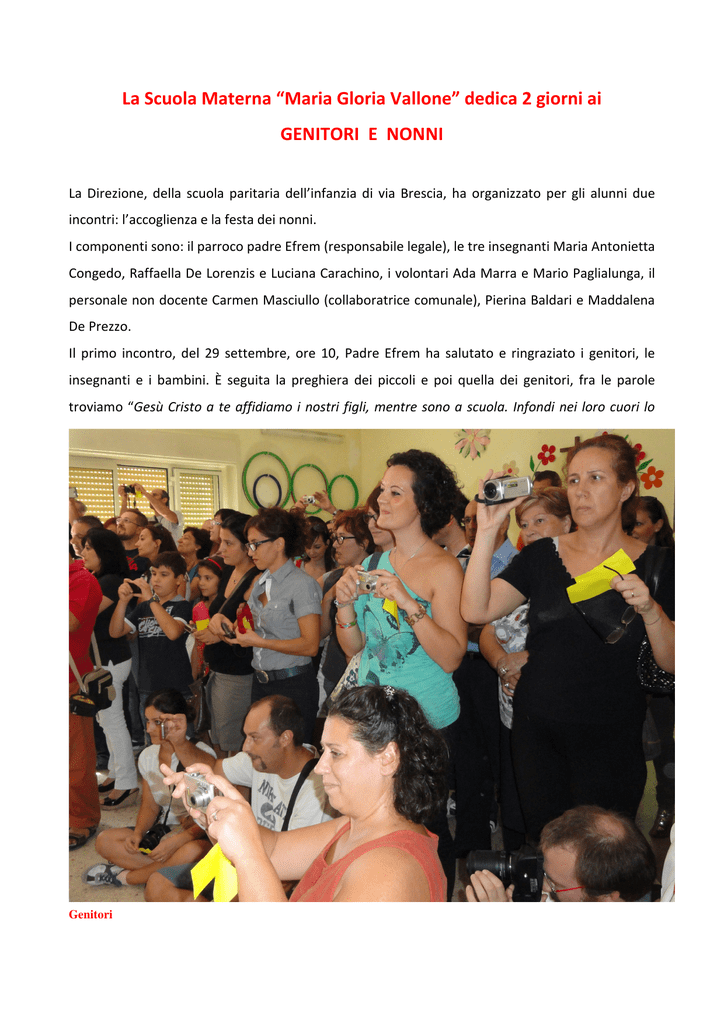 La Scuola Materna “Maria Gloria Vallone” dedica 2 giorni ai

GENITORI E NONNI

La Direzione, della scuola paritaria dell’infanzia di via Brescia, ha organizzato per gli alunni due incontri: l’accoglienza e la festa dei nonni.
I componenti sono: il parroco padre Efrem (responsabile legale), le tre insegnanti Maria Antonietta Congedo, Raffaella De Lorenzis e Luciana Carachino, i volontari Ada Marra e Mario Paglialunga, il personale non docente Carmen Masciullo (collaboratrice comunale), Pierina Baldari e Maddalena De Prezzo.
Il primo incontro, del 29 settembre, ore 10, Padre Efrem ha salutato e ringraziato i genitori, le insegnanti e i bambini. È seguita la preghiera dei piccoli e poi quella dei genitori, fra le parole troviamo “Gesù Cristo a te affidiamo i nostri figli, mentre sono a scuola. Infondi nei loro cuori lo

Genitori